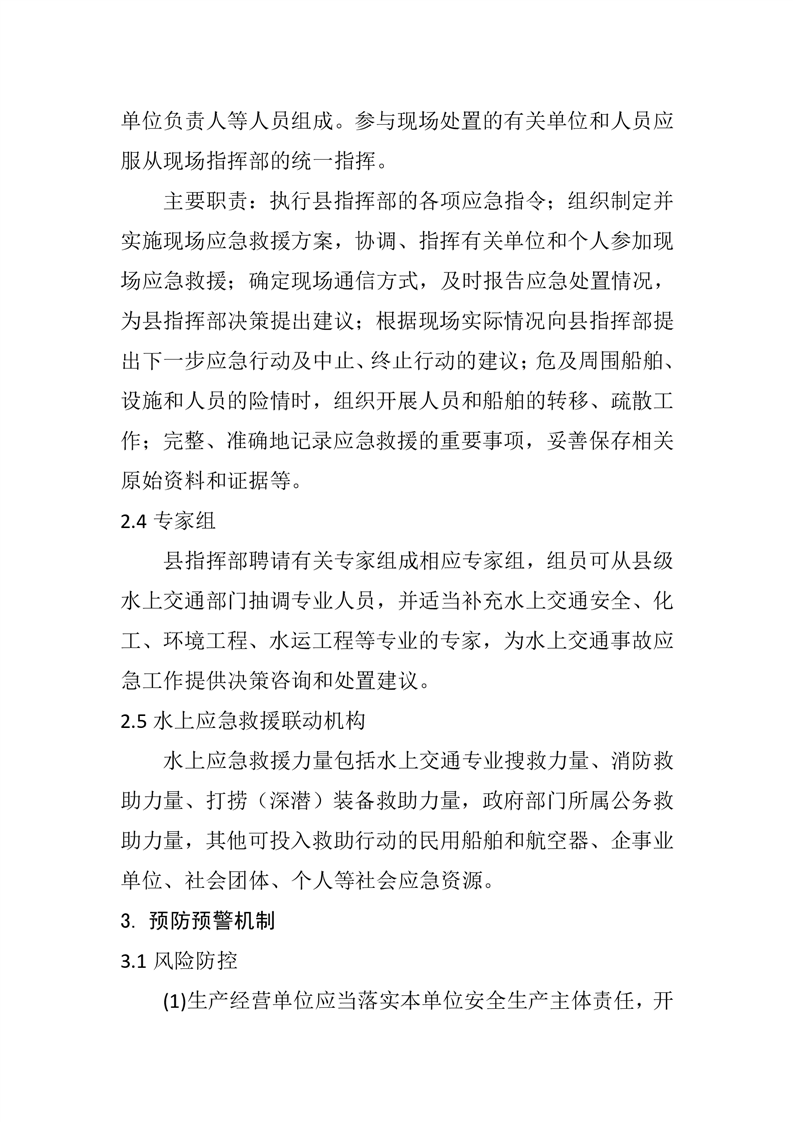 单位负责人等人员组成。参与现场处置的有关单位和人员应服从现场指挥部的统一指挥。

主要职责：执行县指挥部的各项应急指令；组织制定并实施现场应急救援方案，协调、指挥有关单位和个人参加现场应急救援；确定现场通信方式，及时报告应急处置情况，为县指挥部决策提出建议；根据现场实际情况向县指挥部提出下一步应急行动及中止、终止行动的建议；危及周围船舶、设施和人员的险情时，组织开展人员和船舶的转移、疏散工作；完整、准确地记录应急救援的重要事项，妥善保存相关原始资料和证据等。

2.4 专家组

县指挥部聘请有关专家组成相应专家组，组员可从县级水上交通部门抽调专业人员，并适当补充水上交通安全、化工、环境工程、水运工程等专业的专家，为水上交通事故应急工作提供决策咨询和处置建议。

2.5 水上应急救援联动机构

水上应急救援力量包括水上交通专业搜救力量、消防救助力量、打捞（深潜）装备救助力量，政府部门所属公务救助力量，其他可投入救助行动的民用船舶和航空器、企事业单位、社会团体、个人等社会应急资源。

3. 预防预警机制

3.1 风险防控

(1)生产经营单位应当落实本单位安全生产主体责任，开